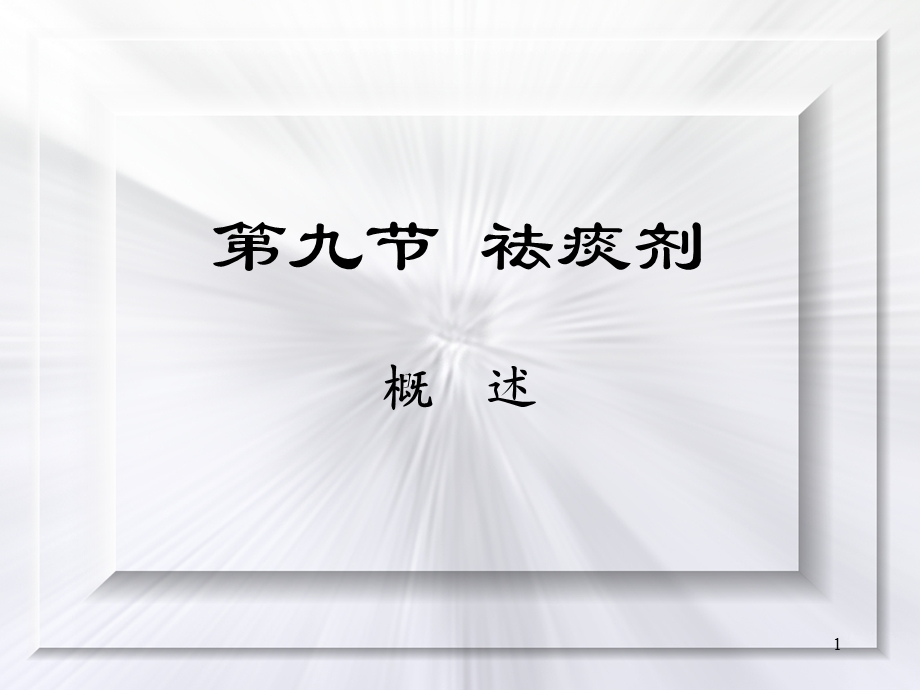 第九节 祛痰剂

概 述

1